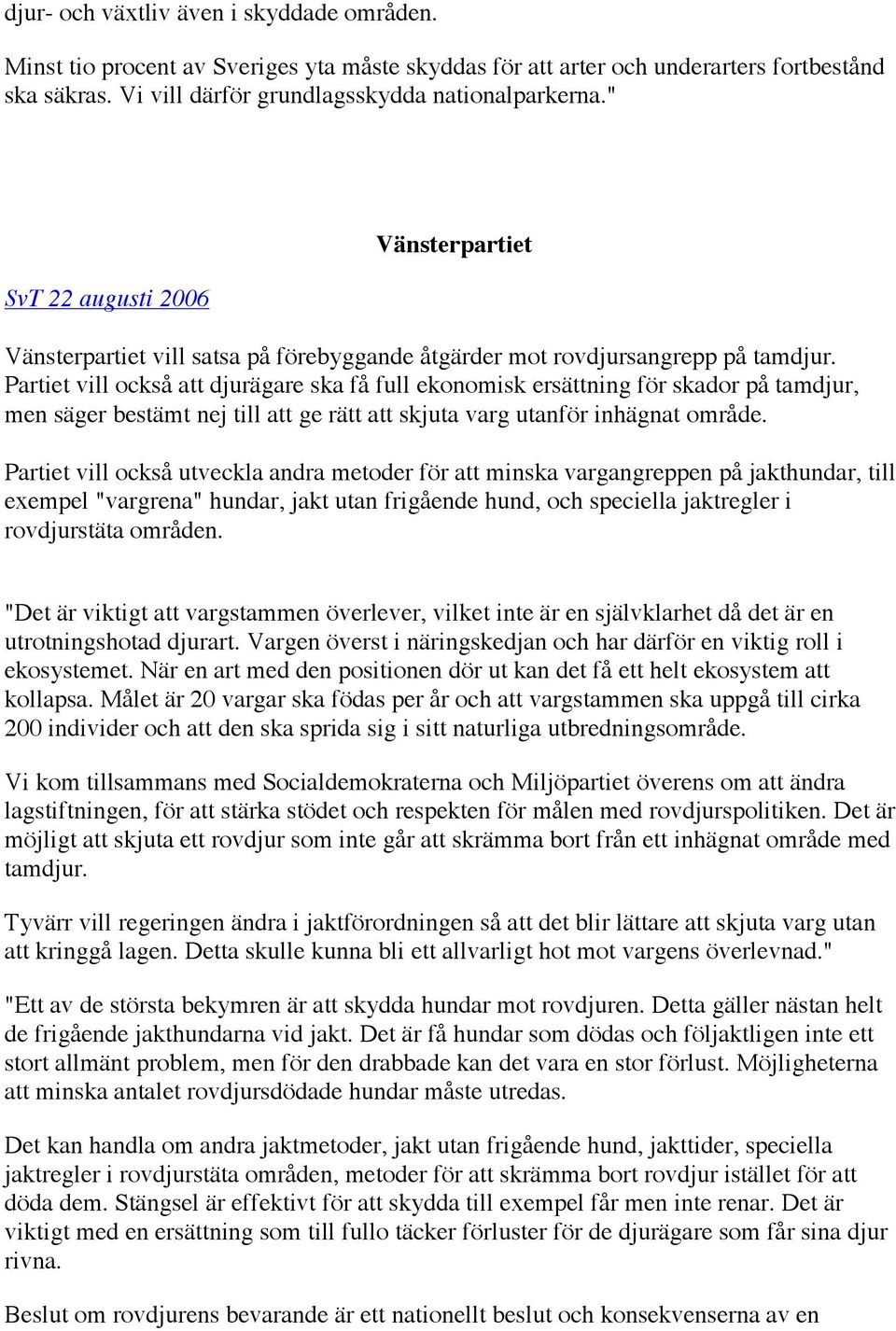 djur- och växtliv även i skyddade områden.

Minst tio procent av Sveriges yta måste skyddas för att arter och underarters fortbestånd ska säkras. Vi vill därför grundlagsskydda nationalparkerna."

Vänsterpartiet

SvT 22 augusti 2006

Vänsterpartiet vill satsa på förebyggande åtgärder mot rovdjursangrepp på tamdjur. Partiet vill också att djurägare ska få full ekonomisk ersättning för skador på tamdjur, men säger bestämt nej till att ge rätt att skjuta varg utanför inhägnat område.

Partiet vill också utveckla andra metoder för att minska vargangreppen på jakthundar, till exempel "vargrena" hundar, jakt utan frigående hund, och speciella jaktregler i rovdjurstäta områden.

"Det är viktigt att vargstammen överlever, vilket inte är en självklarhet då det är en utrotningshotad djurart. Vargen överst i näringskedjan och har därför en viktig roll i ekosystemet. När en art med den positionen dör ut kan det få ett helt ekosystem att kollapsa. Målet är 20 vargar ska födas per år och att vargstammen ska uppgå till cirka 200 individer och att den ska sprida sig i sitt naturliga utbredningsområde.

Vi kom tillsammans med Socialdemokraterna och Miljöpartiet överens om att ändra lagstiftningen, för att stärka stödet och respekten för målen med rovdjurspolitiken. Det är möjligt att skjuta ett rovdjur som inte går att skrämma bort från ett inhägnat område med tamdjur.

Tyvärr vill regeringen ändra i jaktförordningen så att det blir lättare att skjuta varg utan att kringgå lagen. Detta skulle kunna bli ett allvarligt hot mot vargens överlevnad."

"Ett av de största bekymren är att skydda hundar mot rovdjuren. Detta gäller nästan helt de frigående jakthundarna vid jakt. Det är få hundar som dödas och följaktligen inte ett stort allmänt problem, men för den drabbade kan det vara en stor förlust. Möjligheterna att minska antalet rovdjursdödade hundar måste utredas.

Det kan handla om andra jaktmetoder, jakt utan frigående hund, jakttider, speciella jaktregler i rovdjurstäta områden, metoder för att skrämma bort rovdjur istället för att döda dem. Stängsel är effektivt för att skydda till exempel får men inte renar. Det är viktigt med en ersättning som till fullo täcker förluster för de djurägare som får sina djur rivna.

Beslut om rovdjurens bevarande är ett nationellt beslut och konsekvenserna av en